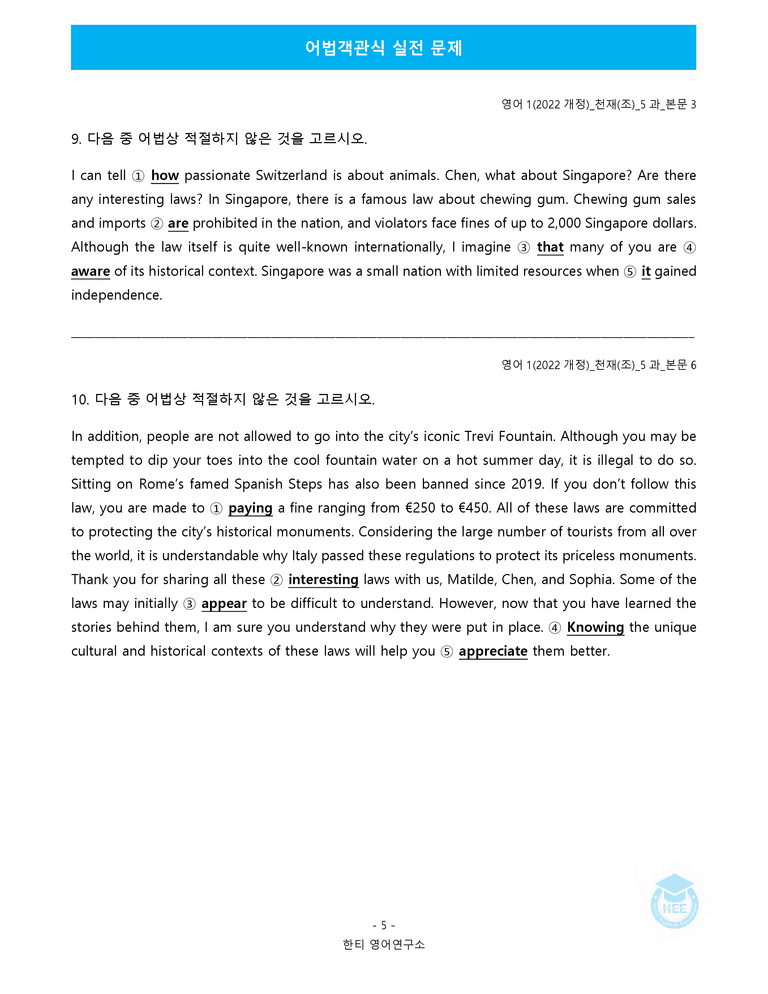 어법객관식 실전 문제

영어 1(2022 개정)_천재(조)_5 과_본문 3

9. 다음 중 어법상 적절하지 않은 것을 고르시오.

I can tell ① how passionate Switzerland is about animals. Chen, what about Singapore? Are there any interesting laws? In Singapore, there is a famous law about chewing gum. Chewing gum sales and imports ② are prohibited in the nation, and violators face fines of up to 2,000 Singapore dollars. Although the law itself is quite well-known internationally, I imagine ③ that many of you are ④ aware of its historical context. Singapore was a small nation with limited resources when ⑤ it gained independence.

영어 1(2022 개정)_천재(조)_5 과_본문 6

10. 다음 중 어법상 적절하지 않은 것을 고르시오.

In addition, people are not allowed to go into the city's iconic Trevi Fountain. Although you may be tempted to dip your toes into the cool fountain water on a hot summer day, it is illegal to do so. Sitting on Rome's famed Spanish Steps has also been banned since 2019. If you don't follow this law, you are made to ① paying a fine ranging from €250 to €450. All of these laws are committed to protecting the city's historical monuments. Considering the large number of tourists from all over the world, it is understandable why Italy passed these regulations to protect its priceless monuments. Thank you for sharing all these ② interesting laws with us, Matilde, Chen, and Sophia. Some of the laws may initially ③ appear to be difficult to understand. However, now that you have learned the stories behind them, I am sure you understand why they were put in place. ④ Knowing the unique cultural and historical contexts of these laws will help you ⑤ appreciate them better.

- 5 -
한티 영어연구소

HEE